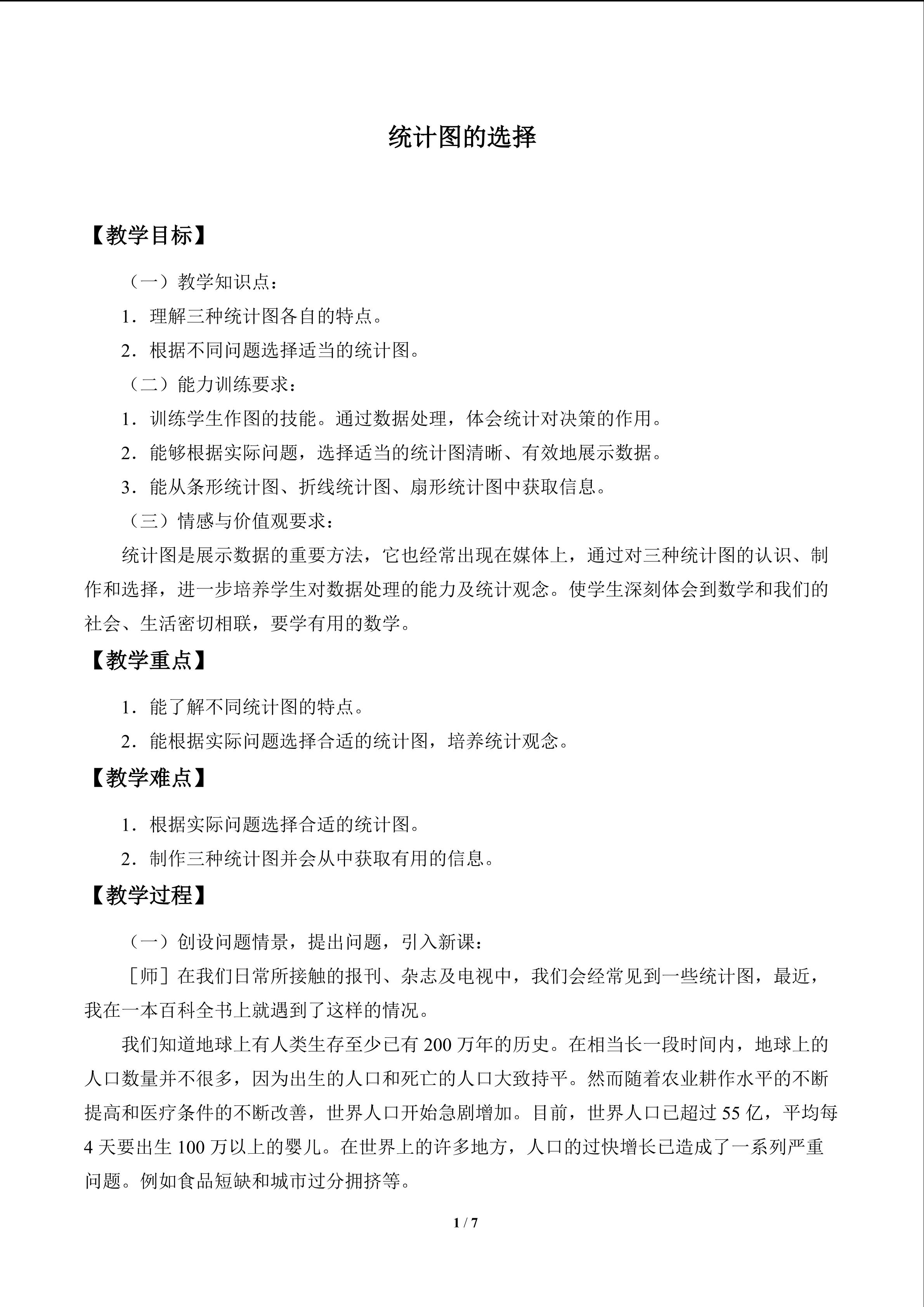 统计图的选择

【教学目标】

（一）教学知识点：

1．理解三种统计图各自的特点。

2．根据不同问题选择适当的统计图。

（二）能力训练要求：

1．训练学生作图的技能。通过数据处理，体会统计对决策的作用。

2．能够根据实际问题，选择适当的统计图清晰、有效地展示数据。

3．能从条形统计图、折线统计图、扇形统计图中获取信息。

（三）情感与价值观要求：

统计图是展示数据的重要方法，它也经常出现在媒体上，通过对三种统计图的认识、制作和选择，进一步培养学生对数据处理的能力及统计观念。使学生深刻体会到数学和我们的社会、生活密切相联，要学有用的数学。

【教学重点】

1．能了解不同统计图的特点。

2．能根据实际问题选择合适的统计图，培养统计观念。

【教学难点】

1．根据实际问题选择合适的统计图。

2．制作三种统计图并会从中获取有用的信息。

【教学过程】

（一）创设问题情景，提出问题，引入新课：

［师］在我们日常所接触的报刊、杂志及电视中，我们会经常见到一些统计图，最近，我在一本百科全书上就遇到了这样的情况。

我们知道地球上有人类生存至少已有200万年的历史。在相当长一段时间内，地球上的人口数量并不很多，因为出生的人口和死亡的人口大致持平。然而随着农业耕作水平的不断提高和医疗条件的不断改善，世界人口开始急剧增加。目前，世界人口已超过55亿，平均每4天要出生100万以上的婴儿。在世界上的许多地方，人口的过快增长已造成了一系列严重问题。例如食品短缺和城市过分拥挤等。

1 / 7